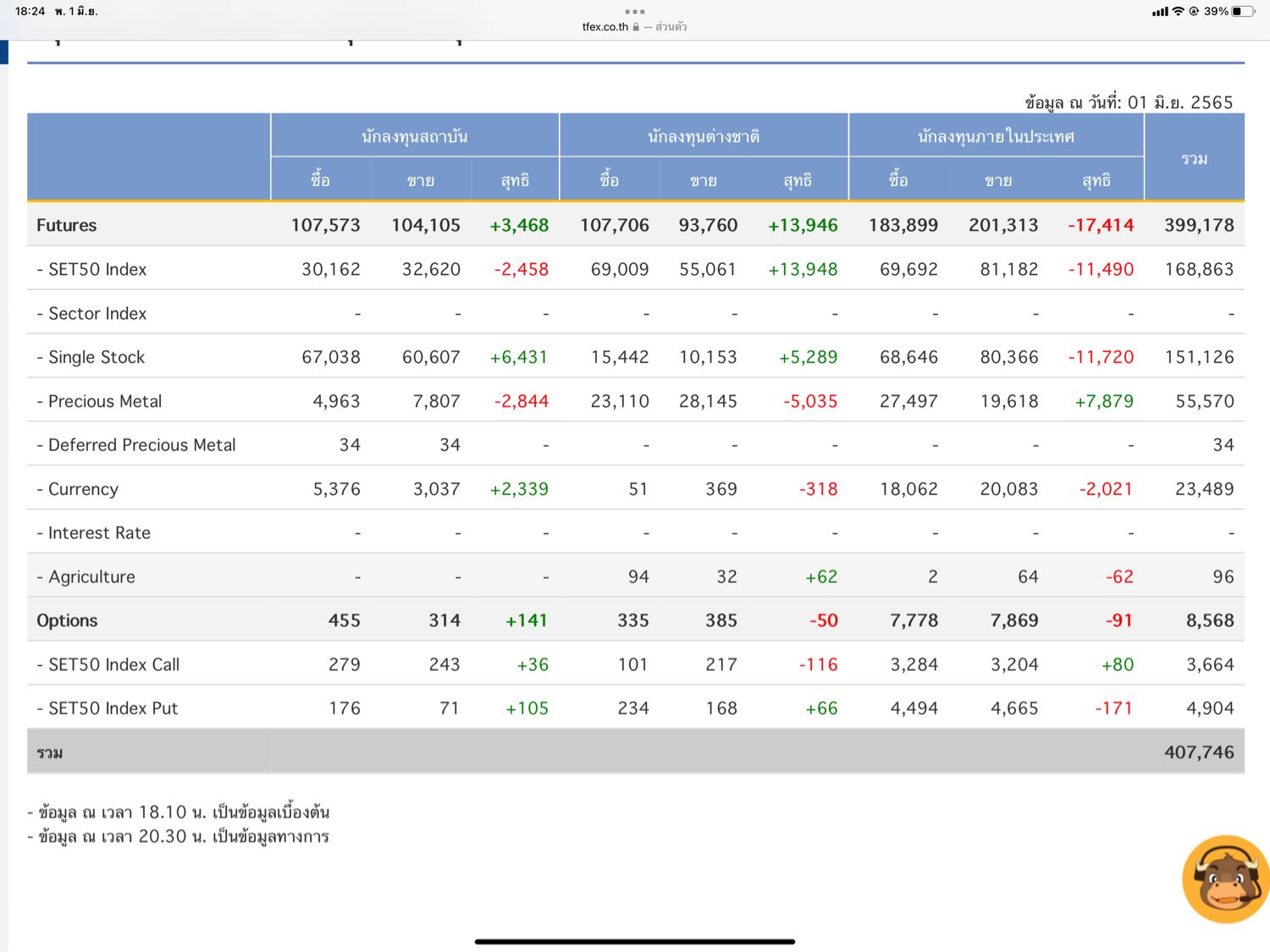 18:24 พ. 1 มิ.ย.
tfex.co.th — ส่วนตัว
39%

ข้อมูล ณ วันที่: 01 มิ.ย. 2565

| | นักลงทุนสถาบัน ซื้อ | นักลงทุนสถาบัน ขาย | นักลงทุนสถาบัน สุทธิ | นักลงทุนต่างชาติ ซื้อ | นักลงทุนต่างชาติ ขาย | นักลงทุนต่างชาติ สุทธิ | นักลงทุนภายในประเทศ ซื้อ | นักลงทุนภายในประเทศ ขาย | นักลงทุนภายในประเทศ สุทธิ | รวม |
|---|---|---|---|---|---|---|---|---|---|---|
| Futures | 107,573 | 104,105 | +3,468 | 107,706 | 93,760 | +13,946 | 183,899 | 201,313 | -17,414 | 399,178 |
| - SET50 Index | 30,162 | 32,620 | -2,458 | 69,009 | 55,061 | +13,948 | 69,692 | 81,182 | -11,490 | 168,863 |
| - Sector Index | - | - | - | - | - | - | - | - | - | - |
| - Single Stock | 67,038 | 60,607 | +6,431 | 15,442 | 10,153 | +5,289 | 68,646 | 80,366 | -11,720 | 151,126 |
| - Precious Metal | 4,963 | 7,807 | -2,844 | 23,110 | 28,145 | -5,035 | 27,497 | 19,618 | +7,879 | 55,570 |
| - Deferred Precious Metal | 34 | 34 | - | - | - | - | - | - | - | 34 |
| - Currency | 5,376 | 3,037 | +2,339 | 51 | 369 | -318 | 18,062 | 20,083 | -2,021 | 23,489 |
| - Interest Rate | - | - | - | - | - | - | - | - | - | - |
| - Agriculture | - | - | - | 94 | 32 | +62 | 2 | 64 | -62 | 96 |
| Options | 455 | 314 | +141 | 335 | 385 | -50 | 7,778 | 7,869 | -91 | 8,568 |
| - SET50 Index Call | 279 | 243 | +36 | 101 | 217 | -116 | 3,284 | 3,204 | +80 | 3,664 |
| - SET50 Index Put | 176 | 71 | +105 | 234 | 168 | +66 | 4,494 | 4,665 | -171 | 4,904 |
| รวม | | | | | | | | | | 407,746 |

- ข้อมูล ณ เวลา 18.10 น. เป็นข้อมูลเบื้องต้น
- ข้อมูล ณ เวลา 20.30 น. เป็นข้อมูลทางการ